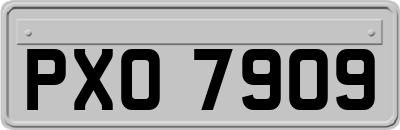 PXO 7909